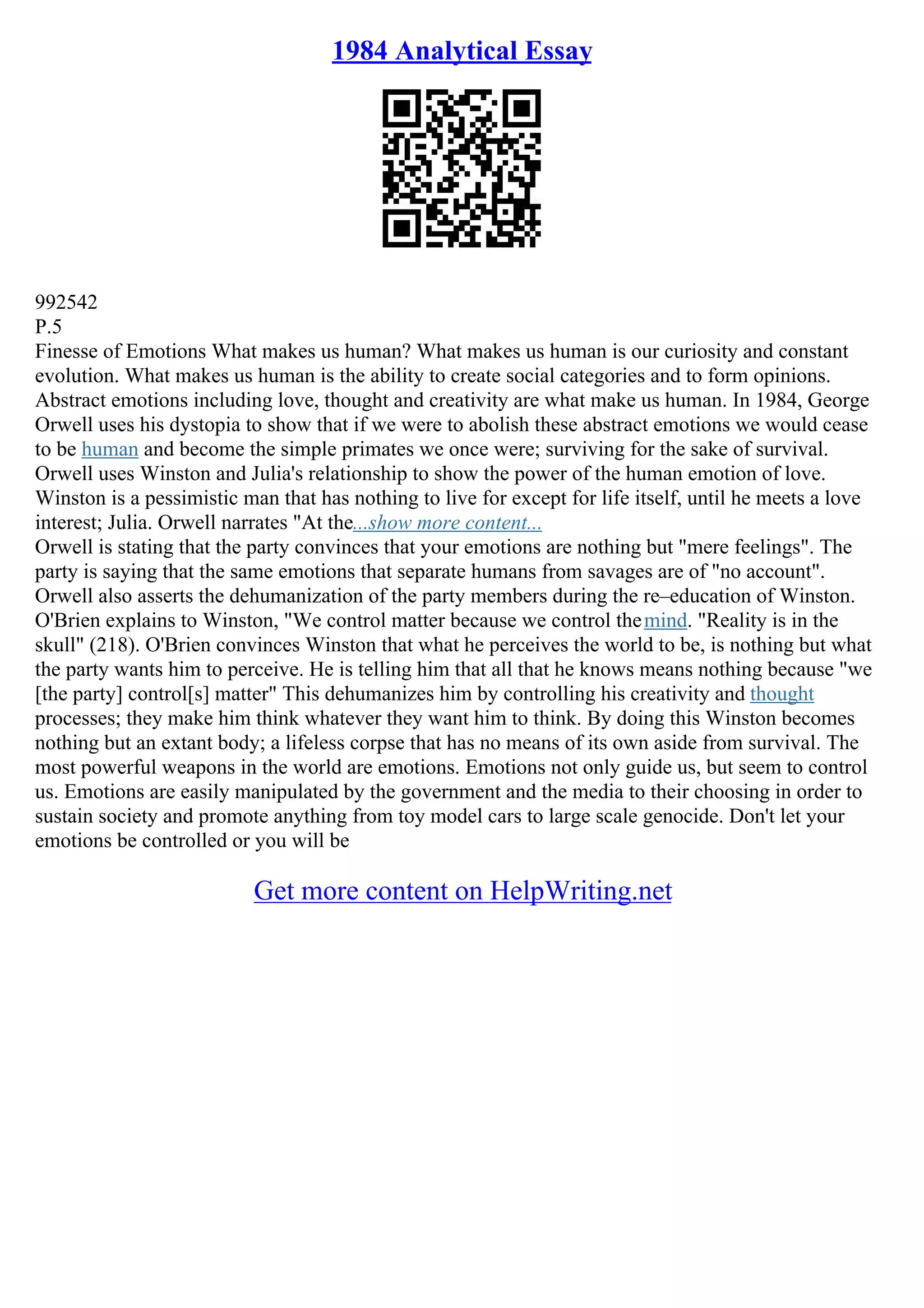 1984 Analytical Essay

992542
P.5
Finesse of Emotions What makes us human? What makes us human is our curiosity and constant evolution. What makes us human is the ability to create social categories and to form opinions. Abstract emotions including love, thought and creativity are what make us human. In 1984, George Orwell uses his dystopia to show that if we were to abolish these abstract emotions we would cease to be human and become the simple primates we once were; surviving for the sake of survival. Orwell uses Winston and Julia's relationship to show the power of the human emotion of love. Winston is a pessimistic man that has nothing to live for except for life itself, until he meets a love interest; Julia. Orwell narrates "At the...show more content...
Orwell is stating that the party convinces that your emotions are nothing but "mere feelings". The party is saying that the same emotions that separate humans from savages are of "no account". Orwell also asserts the dehumanization of the party members during the re–education of Winston. O'Brien explains to Winston, "We control matter because we control the mind. "Reality is in the skull" (218). O'Brien convinces Winston that what he perceives the world to be, is nothing but what the party wants him to perceive. He is telling him that all that he knows means nothing because "we [the party] control[s] matter" This dehumanizes him by controlling his creativity and thought processes; they make him think whatever they want him to think. By doing this Winston becomes nothing but an extant body; a lifeless corpse that has no means of its own aside from survival. The most powerful weapons in the world are emotions. Emotions not only guide us, but seem to control us. Emotions are easily manipulated by the government and the media to their choosing in order to sustain society and promote anything from toy model cars to large scale genocide. Don't let your emotions be controlled or you will be

Get more content on HelpWriting.net